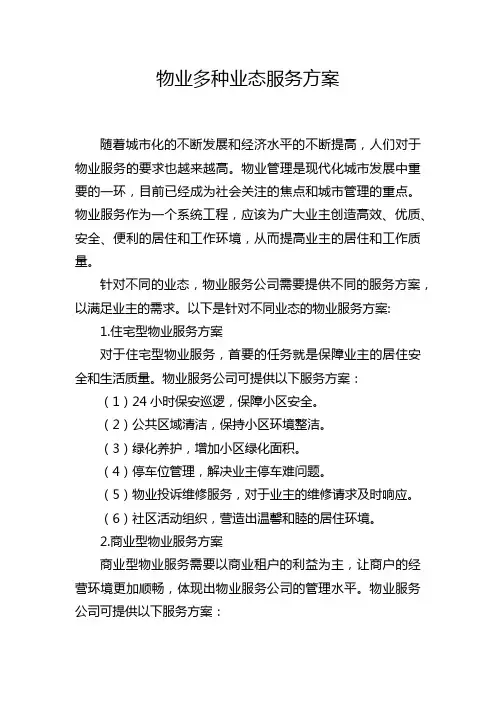 物业多种业态服务方案

随着城市化的不断发展和经济水平的不断提高，人们对于物业服务的要求也越来越高。物业管理是现代化城市发展中重要的一环，目前已经成为社会关注的焦点和城市管理的重点。物业服务作为一个系统工程，应该为广大业主创造高效、优质、安全、便利的居住和工作环境，从而提高业主的居住和工作质量。

针对不同的业态，物业服务公司需要提供不同的服务方案，以满足业主的需求。以下是针对不同业态的物业服务方案:

1.住宅型物业服务方案

对于住宅型物业服务，首要的任务就是保障业主的居住安全和生活质量。物业服务公司可提供以下服务方案：

（1）24 小时保安巡逻，保障小区安全。

（2）公共区域清洁，保持小区环境整洁。

（3）绿化养护，增加小区绿化面积。

（4）停车位管理，解决业主停车难问题。

（5）物业投诉维修服务，对于业主的维修请求及时响应。

（6）社区活动组织，营造出温馨和睦的居住环境。

2.商业型物业服务方案

商业型物业服务需要以商业租户的利益为主，让商户的经营环境更加顺畅，体现出物业服务公司的管理水平。物业服务公司可提供以下服务方案：